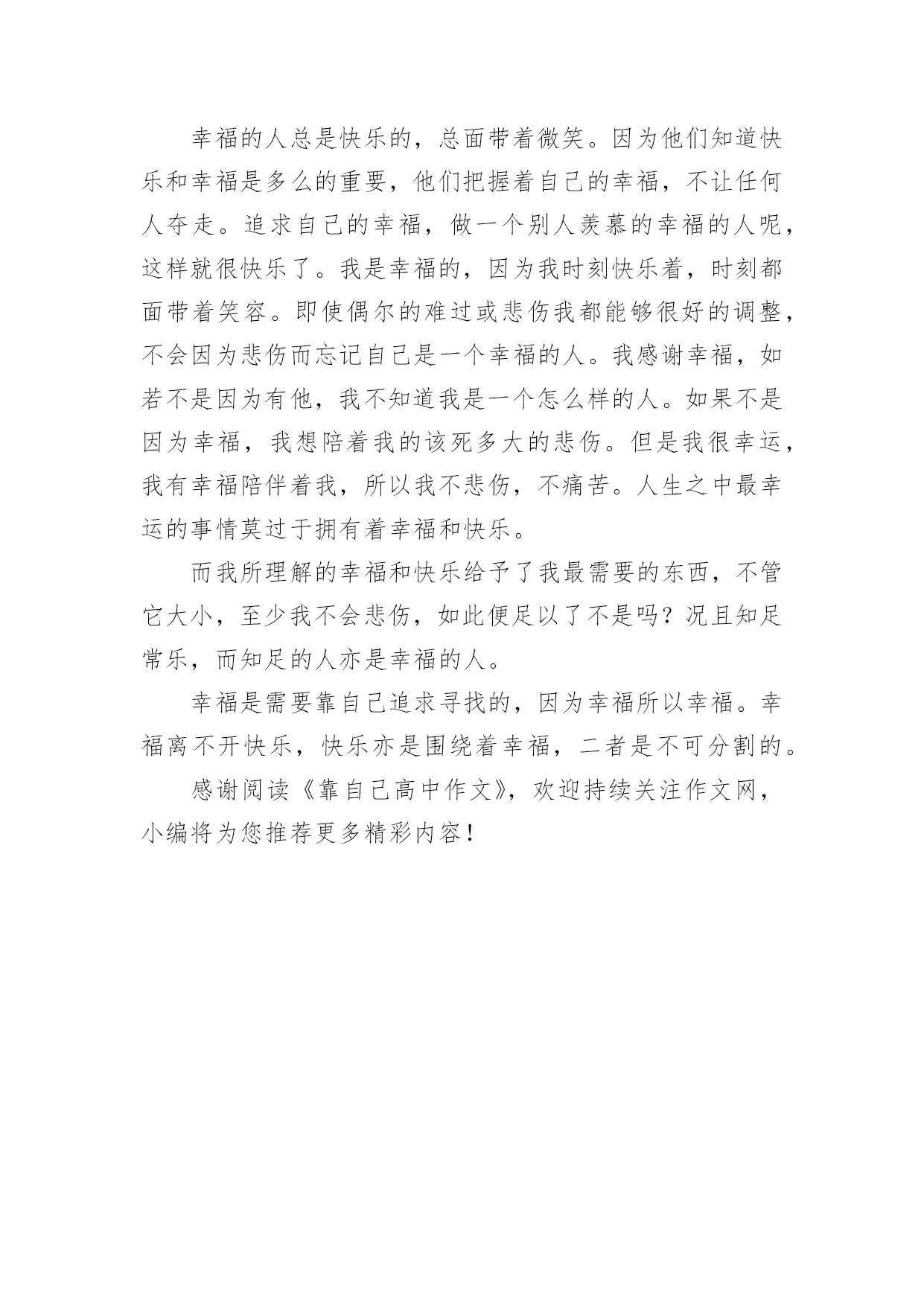 幸福的人总是快乐的，总面带着微笑。因为他们知道快乐和幸福是多么的重要，他们把握着自己的幸福，不让任何人夺走。追求自己的幸福，做一个别人羡慕的幸福的人呢，这样就很快乐了。我是幸福的，因为我时刻快乐着，时刻都面带着笑容。即使偶尔的难过或悲伤我都能够很好的调整，不会因为悲伤而忘记自己是一个幸福的人。我感谢幸福，如若不是因为有他，我不知道我是一个怎么样的人。如果不是因为幸福，我想陪着我的该死多大的悲伤。但是我很幸运，我有幸福陪伴着我，所以我不悲伤，不痛苦。人生之中最幸运的事情莫过于拥有着幸福和快乐。

而我所理解的幸福和快乐给予了我最需要的东西，不管它大小，至少我不会悲伤，如此便足以了不是吗？况且知足常乐，而知足的人亦是幸福的人。

幸福是需要靠自己追求寻找的，因为幸福所以幸福。幸福离不开快乐，快乐亦是围绕着幸福，二者是不可分割的。

感谢阅读《靠自己高中作文》，欢迎持续关注作文网，小编将为您推荐更多精彩内容！